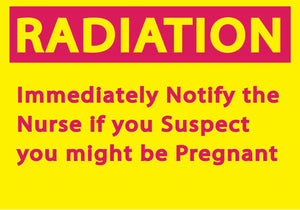 RADIATION

Immediately Notify the Nurse if you Suspect you might be Pregnant